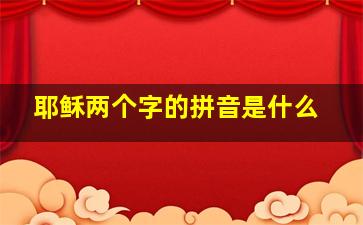 耶稣两个字的拼音是什么